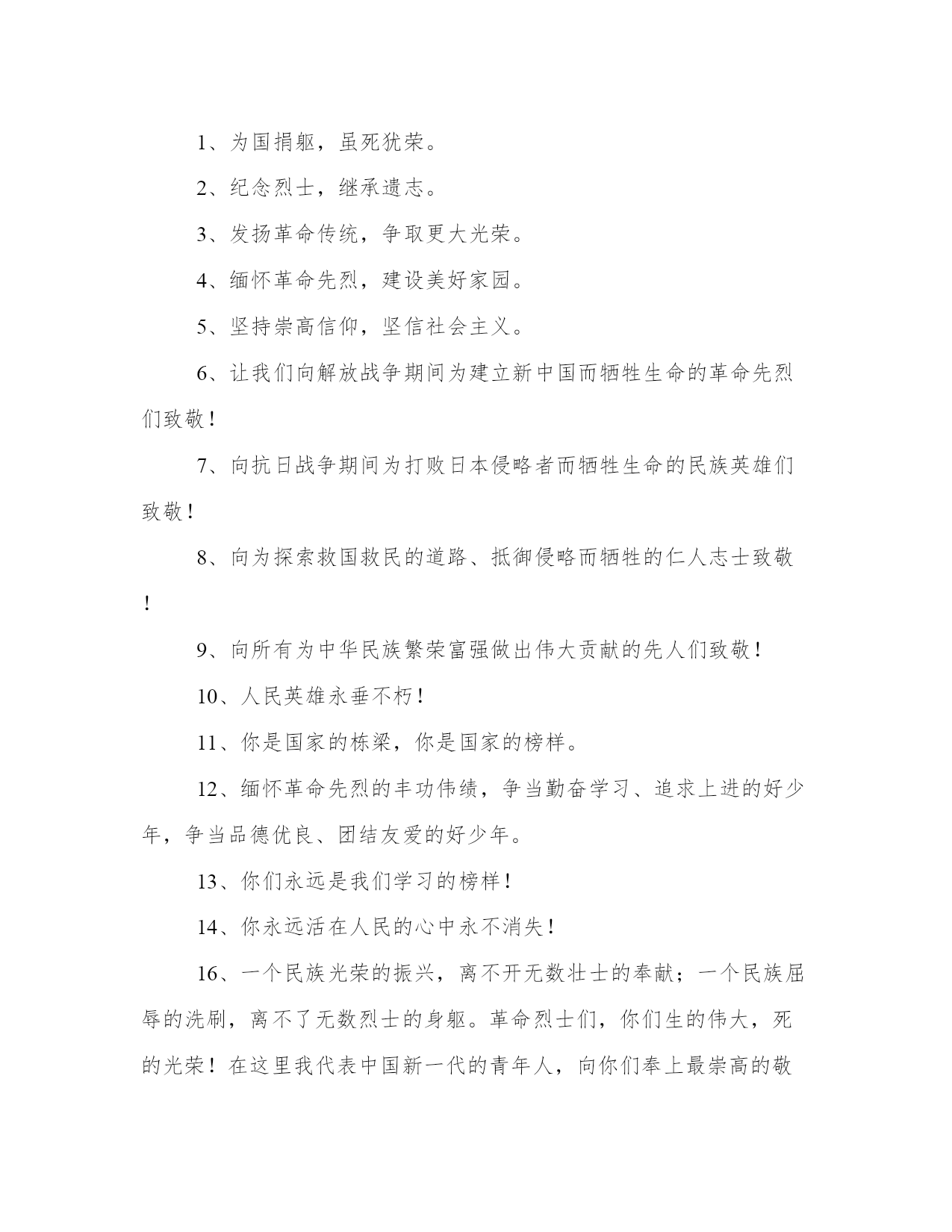 1、为国捐躯，虽死犹荣。

2、纪念烈士，继承遗志。

3、发扬革命传统，争取更大光荣。

4、缅怀革命先烈，建设美好家园。

5、坚持崇高信仰，坚信社会主义。

6、让我们向解放战争期间为建立新中国而牺牲生命的革命先烈们致敬！

7、向抗日战争期间为打败日本侵略者而牺牲生命的民族英雄们致敬！

8、向为探索救国救民的道路、抵御侵略而牺牲的仁人志士致敬！

9、向所有为中华民族繁荣富强做出伟大贡献的先人们致敬！

10、人民英雄永垂不朽！

11、你是国家的栋梁，你是国家的榜样。

12、缅怀革命先烈的丰功伟绩，争当勤奋学习、追求上进的好少年，争当品德优良、团结友爱的好少年。

13、你们永远是我们学习的榜样！

14、你永远活在人民的心中永不消失！

16、一个民族光荣的振兴，离不开无数壮士的奉献；一个民族屈辱的洗刷，离不了无数烈士的身躯。革命烈士们，你们生的伟大，死的光荣！在这里我代表中国新一代的青年人，向你们奉上最崇高的敬